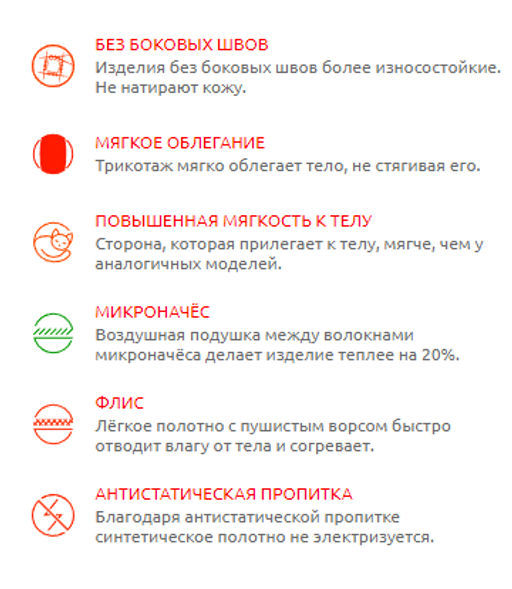 БЕЗ БОКОВЫХ ШВОВ
Изделия без боковых швов более износостойкие. Не натирают кожу.

МЯГКОЕ ОБЛЕГАНИЕ
Трикотаж мягко облегает тело, не стягивая его.

ПОВЫШЕННАЯ МЯГКОСТЬ К ТЕЛУ
Сторона, которая прилегает к телу, мягче, чем у аналогичных моделей.

МИКРОНАЧЁС
Воздушная подушка между волокнами микроначёса делает изделие теплее на 20%.

ФЛИС
Лёгкое полотно с пушистым ворсом быстро отводит влагу от тела и согревает.

АНТИСТАТИЧЕСКАЯ ПРОПИТКА
Благодаря антистатической пропитке синтетическое полотно не электризуется.